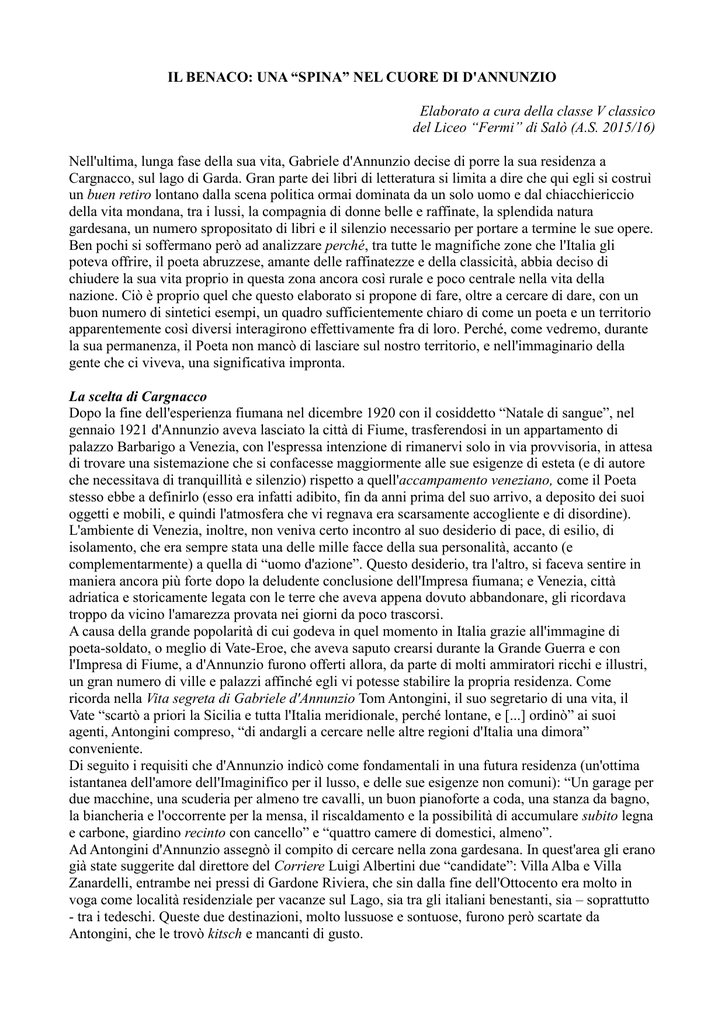 IL BENACO: UNA “SPINA” NEL CUORE DI D'ANNUNZIO

Elaborato a cura della classe V classico del Liceo “Fermi” di Salò (A.S. 2015/16)

Nell'ultima, lunga fase della sua vita, Gabriele d'Annunzio decise di porre la sua residenza a Cargnacco, sul lago di Garda. Gran parte dei libri di letteratura si limita a dire che qui egli si costruì un buen retiro lontano dalla scena politica ormai dominata da un solo uomo e dal chiacchiericcio della vita mondana, tra i lussi, la compagnia di donne belle e raffinate, la splendida natura gardesana, un numero spropositato di libri e il silenzio necessario per portare a termine le sue opere. Ben pochi si soffermano però ad analizzare perché, tra tutte le magnifiche zone che l'Italia gli poteva offrire, il poeta abruzzese, amante delle raffinatezze e della classicità, abbia deciso di chiudere la sua vita proprio in questa zona ancora così rurale e poco centrale nella vita della nazione. Ciò è proprio quel che questo elaborato si propone di fare, oltre a cercare di dare, con un buon numero di sintetici esempi, un quadro sufficientemente chiaro di come un poeta e un territorio apparentemente così diversi interagirono effettivamente fra di loro. Perché, come vedremo, durante la sua permanenza, il Poeta non mancò di lasciare sul nostro territorio, e nell'immaginario della gente che ci viveva, una significativa impronta.

La scelta di Cargnacco
Dopo la fine dell'esperienza fiumana nel dicembre 1920 con il cosiddetto “Natale di sangue”, nel gennaio 1921 d'Annunzio aveva lasciato la città di Fiume, trasferendosi in un appartamento di palazzo Barbarigo a Venezia, con l'espressa intenzione di rimanervi solo in via provvisoria, in attesa di trovare una sistemazione che si confacesse maggiormente alle sue esigenze di esteta (e di autore che necessitava di tranquillità e silenzio) rispetto a quell'accampamento veneziano, come il Poeta stesso ebbe a definirlo (esso era infatti adibito, fin da anni prima del suo arrivo, a deposito dei suoi oggetti e mobili, e quindi l'atmosfera che vi regnava era scarsamente accogliente e di disordine). L'ambiente di Venezia, inoltre, non veniva certo incontro al suo desiderio di pace, di esilio, di isolamento, che era sempre stata una delle mille facce della sua personalità, accanto (e complementarmente) a quella di “uomo d'azione”. Questo desiderio, tra l'altro, si faceva sentire in maniera ancora più forte dopo la deludente conclusione dell'Impresa fiumana; e Venezia, città adriatica e storicamente legata con le terre che aveva appena dovuto abbandonare, gli ricordava troppo da vicino l'amarezza provata nei giorni da poco trascorsi.
A causa della grande popolarità di cui godeva in quel momento in Italia grazie all'immagine di poeta-soldato, o meglio di Vate-Eroe, che aveva saputo crearsi durante la Grande Guerra e con l'Impresa di Fiume, a d'Annunzio furono offerti allora, da parte di molti ammiratori ricchi e illustri, un gran numero di ville e palazzi affinché egli vi potesse stabilire la propria residenza. Come ricorda nella Vita segreta di Gabriele d'Annunzio Tom Antongini, il suo segretario di una vita, il Vate “scartò a priori la Sicilia e tutta l'Italia meridionale, perché lontane, e [...] ordinò” ai suoi agenti, Antongini compreso, “di andargli a cercare nelle altre regioni d'Italia una dimora” conveniente.
Di seguito i requisiti che d'Annunzio indicò come fondamentali in una futura residenza (un'ottima istantanea dell'amore dell'Imaginifico per il lusso, e delle sue esigenze non comuni): “Un garage per due macchine, una scuderia per almeno tre cavalli, un buon pianoforte a coda, una stanza da bagno, la biancheria e l'occorrente per la mensa, il riscaldamento e la possibilità di accumulare subito legna e carbone, giardino recinto con cancello” e “quattro camere di domestici, almeno”.
Ad Antongini d'Annunzio assegnò il compito di cercare nella zona gardesana. In quest'area gli erano già state suggerite dal direttore del Corriere Luigi Albertini due “candidate”: Villa Alba e Villa Zanardelli, entrambe nei pressi di Gardone Riviera, che sin dalla fine dell'Ottocento era molto in voga come località residenziale per vacanze sul Lago, sia tra gli italiani benestanti, sia – soprattutto - tra i tedeschi. Queste due destinazioni, molto lussuose e sontuose, furono però scartate da Antongini, che le trovò kitsch e mancanti di gusto.